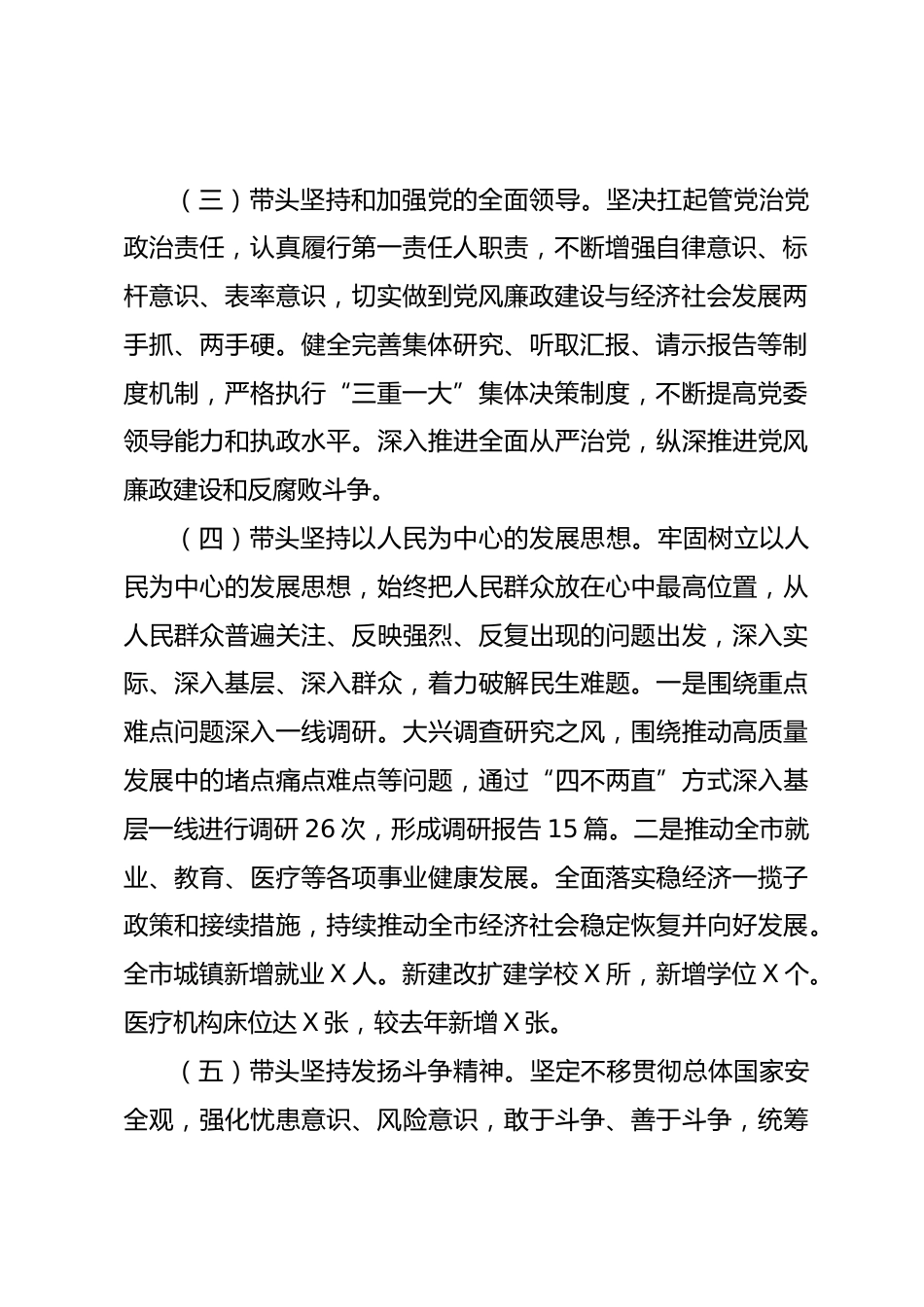 （三）带头坚持和加强党的全面领导。坚决扛起管党治党政治责任，认真履行第一责任人职责，不断增强自律意识、标杆意识、表率意识，切实做到党风廉政建设与经济社会发展两手抓、两手硬。健全完善集体研究、听取汇报、请示报告等制度机制，严格执行“三重一大”集体决策制度，不断提高党委领导能力和执政水平。深入推进全面从严治党，纵深推进党风廉政建设和反腐败斗争。

（四）带头坚持以人民为中心的发展思想。牢固树立以人民为中心的发展思想，始终把人民群众放在心中最高位置，从人民群众普遍关注、反映强烈、反复出现的问题出发，深入实际、深入基层、深入群众，着力破解民生难题。一是围绕重点难点问题深入一线调研。大兴调查研究之风，围绕推动高质量发展中的堵点痛点难点等问题，通过“四不两直”方式深入基层一线进行调研26次，形成调研报告15篇。二是推动全市就业、教育、医疗等各项事业健康发展。全面落实稳经济一揽子政策和接续措施，持续推动全市经济社会稳定恢复并向好发展。全市城镇新增就业X人。新建改扩建学校X所，新增学位X个。医疗机构床位达X张，较去年新增X张。

（五）带头坚持发扬斗争精神。坚定不移贯彻总体国家安全观，强化忧患意识、风险意识，敢于斗争、善于斗争，统筹